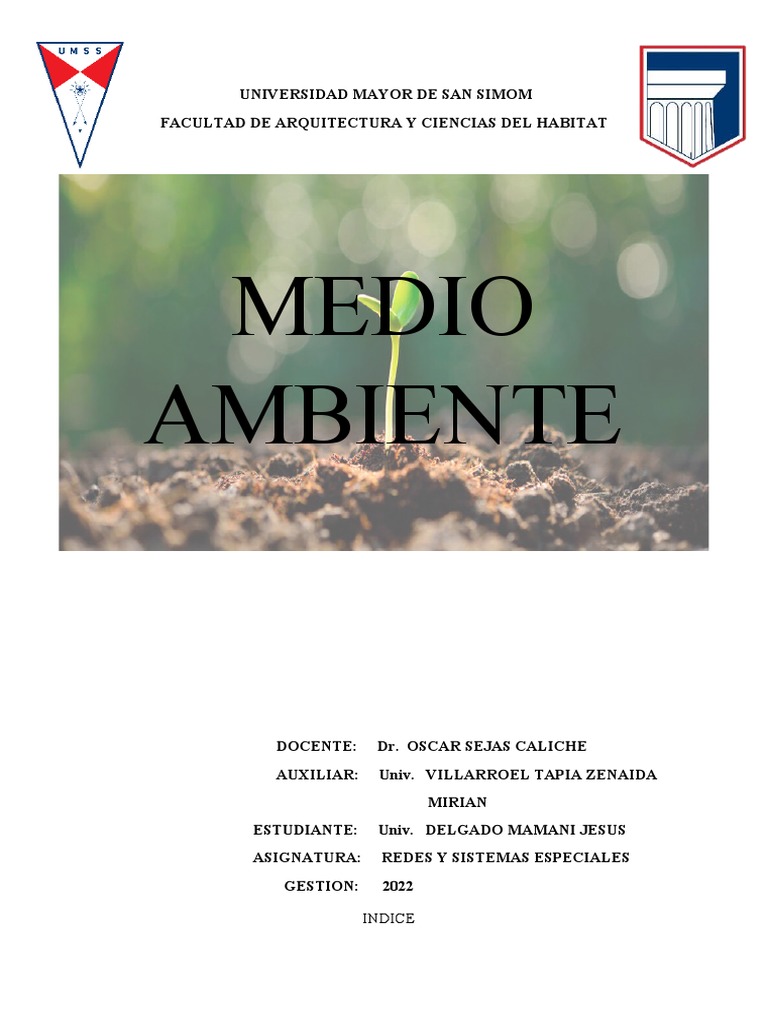 UMSS

UNIVERSIDAD MAYOR DE SAN SIMOM

FACULTAD DE ARQUITECTURA Y CIENCIAS DEL HABITAT

MEDIO AMBIENTE

DOCENTE: Dr. OSCAR SEJAS CALICHE

AUXILIAR: Univ. VILLARROEL TAPIA ZENAIDA MIRIAN

ESTUDIANTE: Univ. DELGADO MAMANI JESUS

ASIGNATURA: REDES Y SISTEMAS ESPECIALES

GESTION: 2022

INDICE